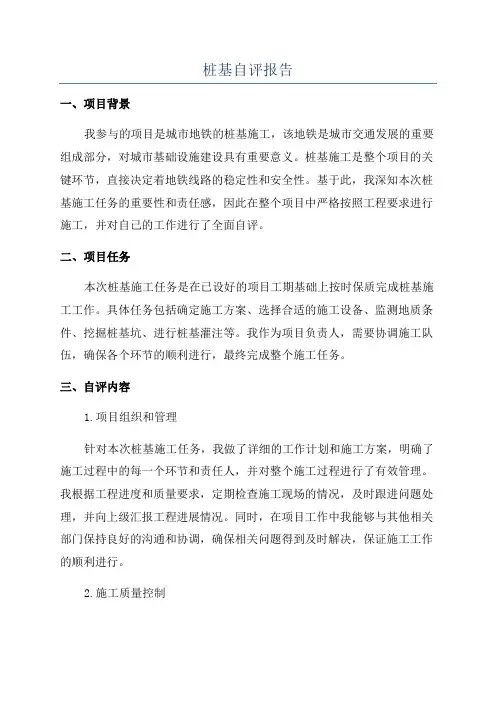 桩基自评报告

一、项目背景

我参与的项目是城市地铁的桩基施工，该地铁是城市交通发展的重要组成部分，对城市基础设施建设具有重要意义。桩基施工是整个项目的关键环节，直接决定着地铁线路的稳定性和安全性。基于此，我深知本次桩基施工任务的重要性和责任感，因此在整个项目中严格按照工程要求进行施工，并对自己的工作进行了全面自评。

二、项目任务

本次桩基施工任务是在已设好的项目工期基础上按时保质完成桩基施工工作。具体任务包括确定施工方案、选择合适的施工设备、监测地质条件、挖掘桩基坑、进行桩基灌注等。我作为项目负责人，需要协调施工队伍，确保各个环节的顺利进行，最终完成整个施工任务。

三、自评内容

1.项目组织和管理

针对本次桩基施工任务，我做了详细的工作计划和施工方案，明确了施工过程中的每一个环节和责任人，并对整个施工过程进行了有效管理。我根据工程进度和质量要求，定期检查施工现场的情况，及时跟进问题处理，并向上级汇报工程进展情况。同时，在项目工作中我能够与其他相关部门保持良好的沟通和协调，确保相关问题得到及时解决，保证施工工作的顺利进行。

2.施工质量控制